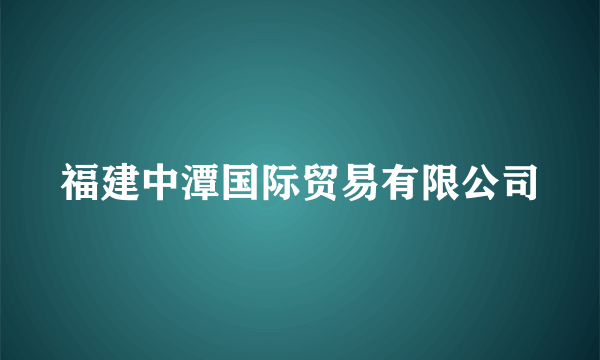 福建中潭国际贸易有限公司